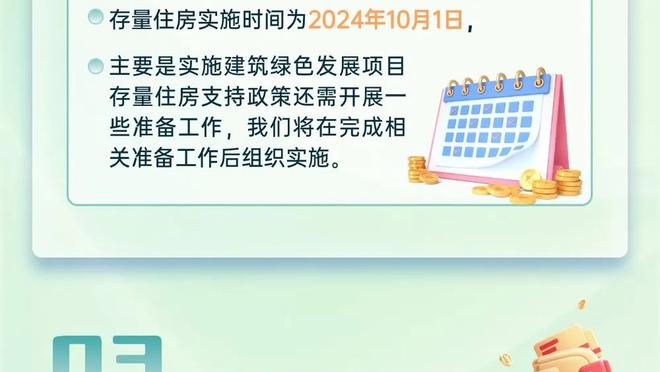 存量住房实施时间为2024年10月1日，

主要是实施建筑绿色发展项目存量住房支持政策还需开展一些准备工作，我们将在完成相关准备工作后组织实施。

03